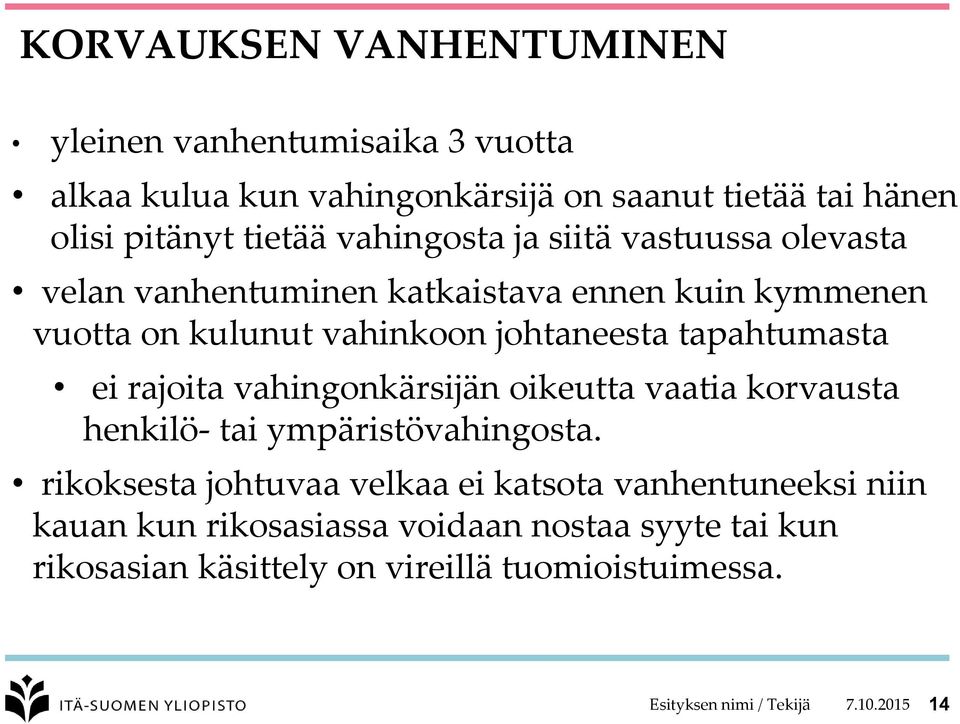 KORVAUKSEN VANHENTUMINEN

• yleinen vanhentumisaika 3 vuotta

• alkaa kulua kun vahingonkärsijä on saanut tietää tai hänen olisi pitänyt tietää vahingosta ja siitä vastuussa olevasta

• velan vanhentuminen katkaistava ennen kuin kymmenen vuotta on kulunut vahinkoon johtaneesta tapahtumasta

• ei rajoita vahingonkärsijän oikeutta vaatia korvausta henkilö- tai ympäristövahingosta.

• rikoksesta johtuvaa velkaa ei katsota vanhentuneeksi niin kauan kun rikosasiassa voidaan nostaa syyte tai kun rikosasian käsittely on vireillä tuomioistuimessa.

ITÄ-SUOMEN YLIOPISTO

Esityksen nimi / Tekijä 7.10.2015 14